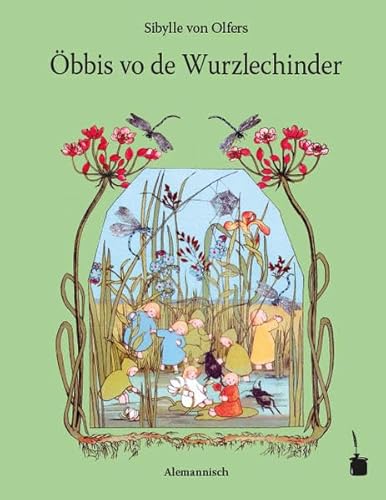 Sibylle von Olfers

Öbbis vo de Wurzlechinder

Alemannisch